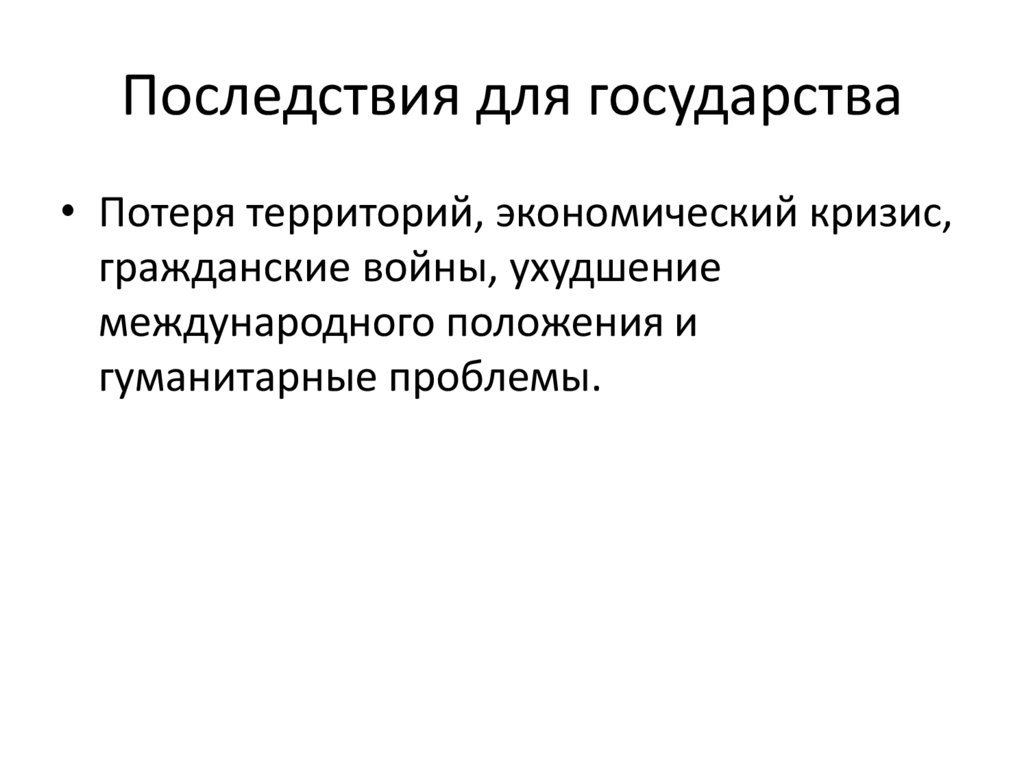 Последствия для государства

• Потеря территорий, экономический кризис, гражданские войны, ухудшение международного положения и гуманитарные проблемы.